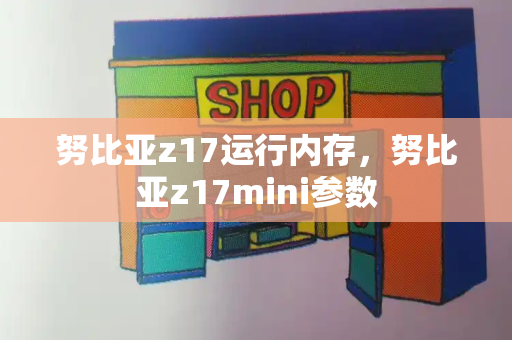 SHOP

努比亚z17运行内存，努比亚z17mini参数